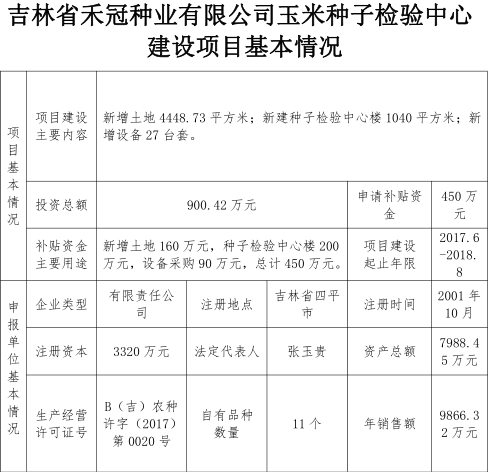 吉林省禾冠种业有限公司玉米种子检验中心建设项目基本情况

| 项目基本情况 | 项目建设主要内容 | 新增土地 4448.73 平方米；新建种子检验中心楼 1040 平方米；新增设备 27 台套。 | | | | |
|---|---|---|---|---|---|---|
| | 投资总额 | 900.42 万元 | | | 申请补贴资金 | 450 万元 |
| | 补贴资金主要用途 | 新增土地 160 万元，种子检验中心楼 200 万元，设备采购 90 万元，总计 450 万元。 | | | 项目建设起止年限 | 2017.6-2018.8 |
| 申报单位基本情况 | 企业类型 | 有限责任公司 | 注册地点 | 吉林省四平市 | 注册时间 | 2001 年 10 月 |
| | 注册资本 | 3320 万元 | 法定代表人 | 张玉贵 | 资产总额 | 7988.45 万元 |
| | 生产经营许可证号 | B（吉）农种许字（2017）第 0020 号 | 自有品种数量 | 11 个 | 年销售额 | 9866.32 万元 |